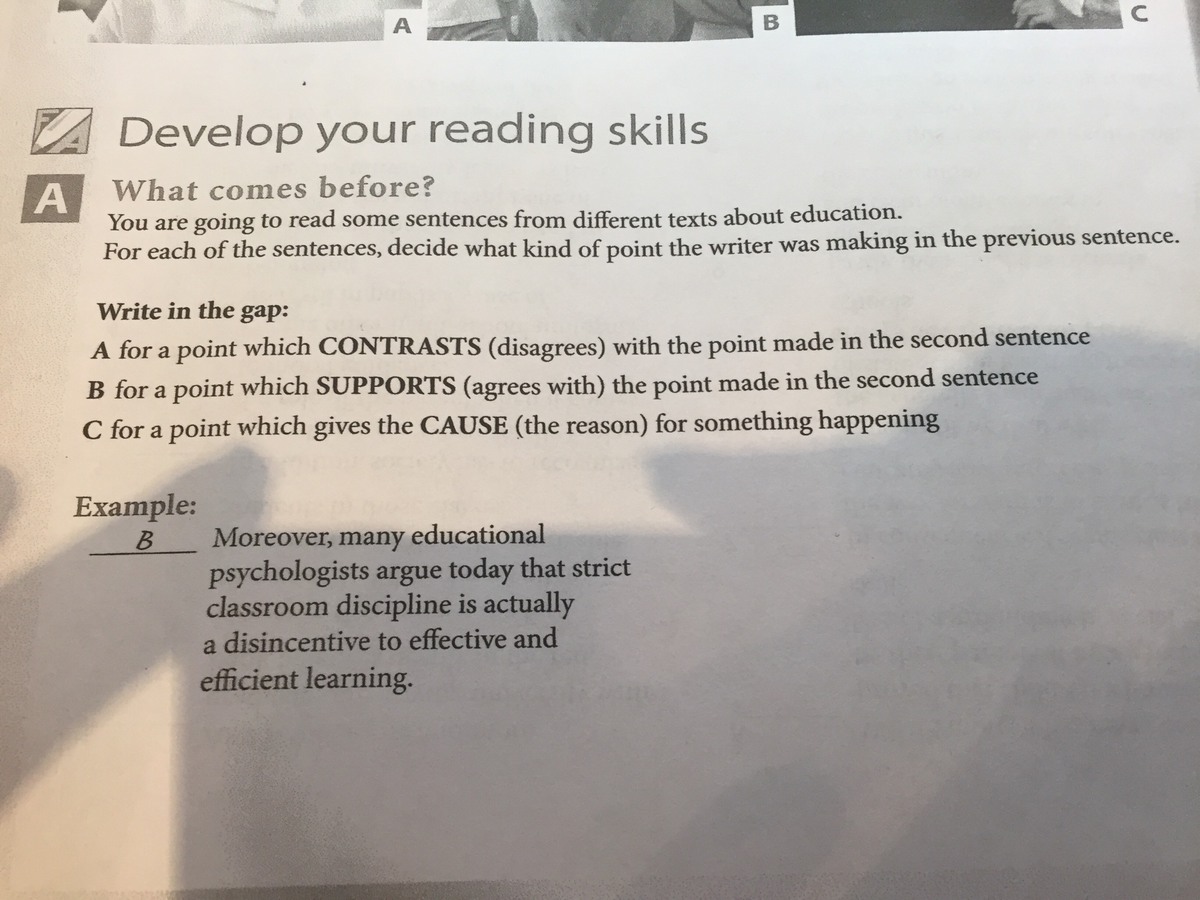 A

B

C

Develop your reading skills

A

What comes before?

You are going to read some sentences from different texts about education. For each of the sentences, decide what kind of point the writer was making in the previous sentence.

Write in the gap:

A for a point which CONTRASTS (disagrees) with the point made in the second sentence

B for a point which SUPPORTS (agrees with) the point made in the second sentence

C for a point which gives the CAUSE (the reason) for something happening

Example:

B Moreover, many educational psychologists argue today that strict classroom discipline is actually a disincentive to effective and efficient learning.